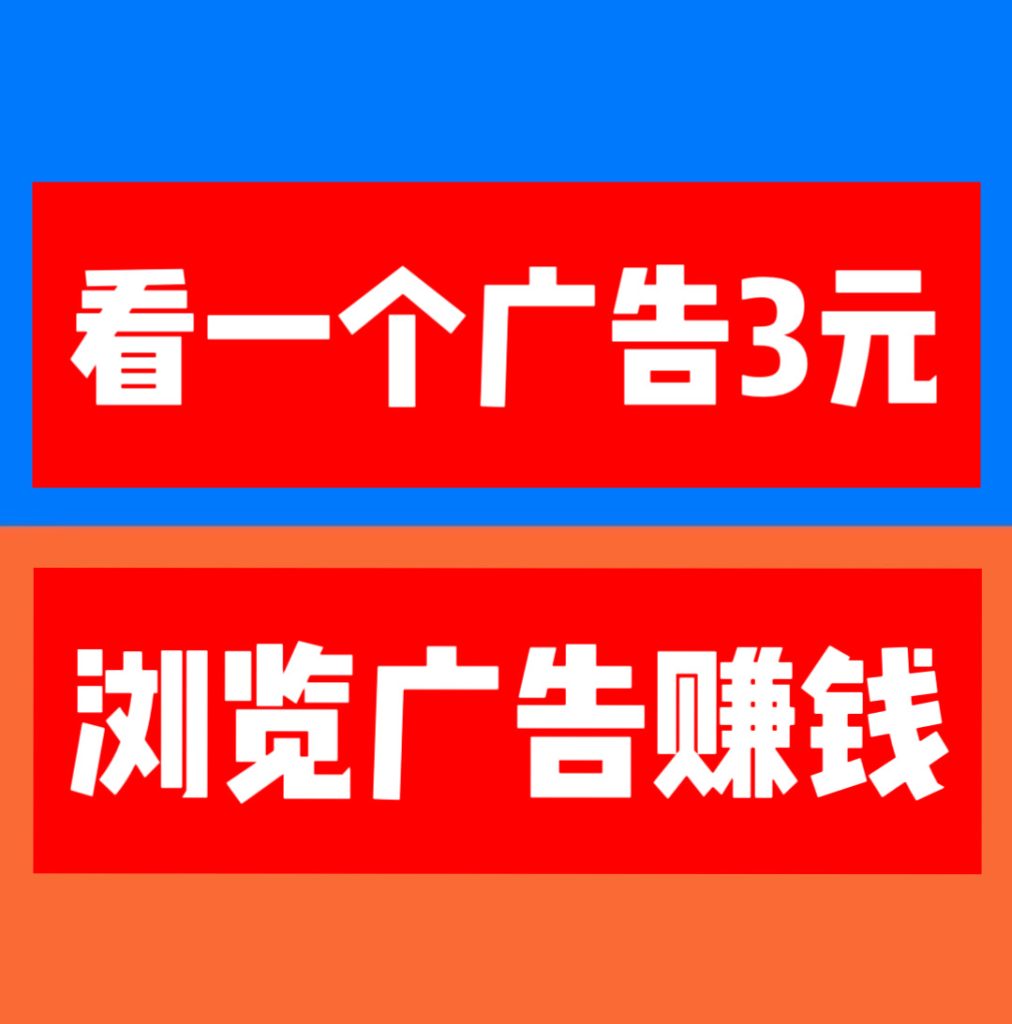 看一个广告3元

浏览广告赚钱